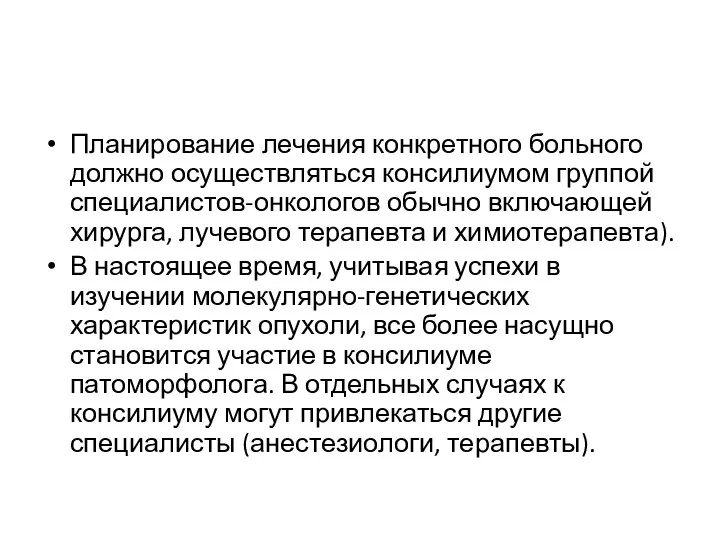 • Планирование лечения конкретного больного должно осуществляться консилиумом группой специалистов-онкологов обычно включающей хирурга, лучевого терапевта и химиотерапевта).
• В настоящее время, учитывая успехи в изучении молекулярно-генетических характеристик опухоли, все более насущно становится участие в консилиуме патоморфолога. В отдельных случаях к консилиуму могут привлекаться другие специалисты (анестезиологи, терапевты).